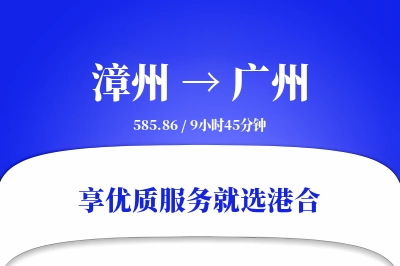 漳州 → 广州

585.86 / 9小时45分钟

享优质服务就选港合